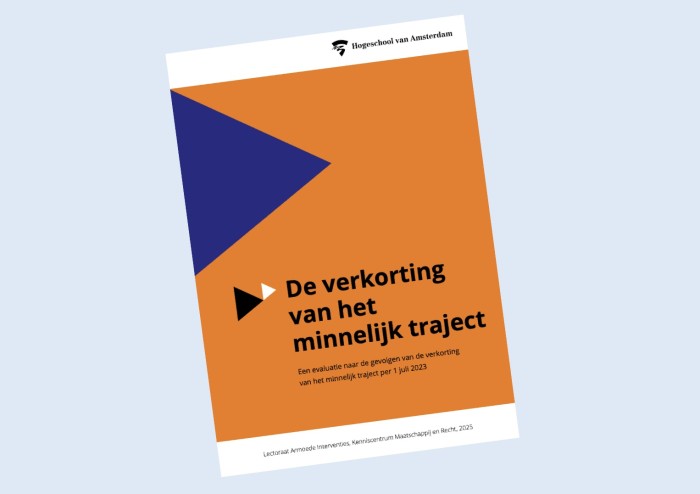 Hogeschool van Amsterdam

De verkorting van het minnelijk traject

Een evaluatie naar de gevolgen van de verkorting van het minnelijk traject per 1 juli 2023

Lectoraat Armoede Interventies, Kenniscentrum Maatschappij en Recht, 2025